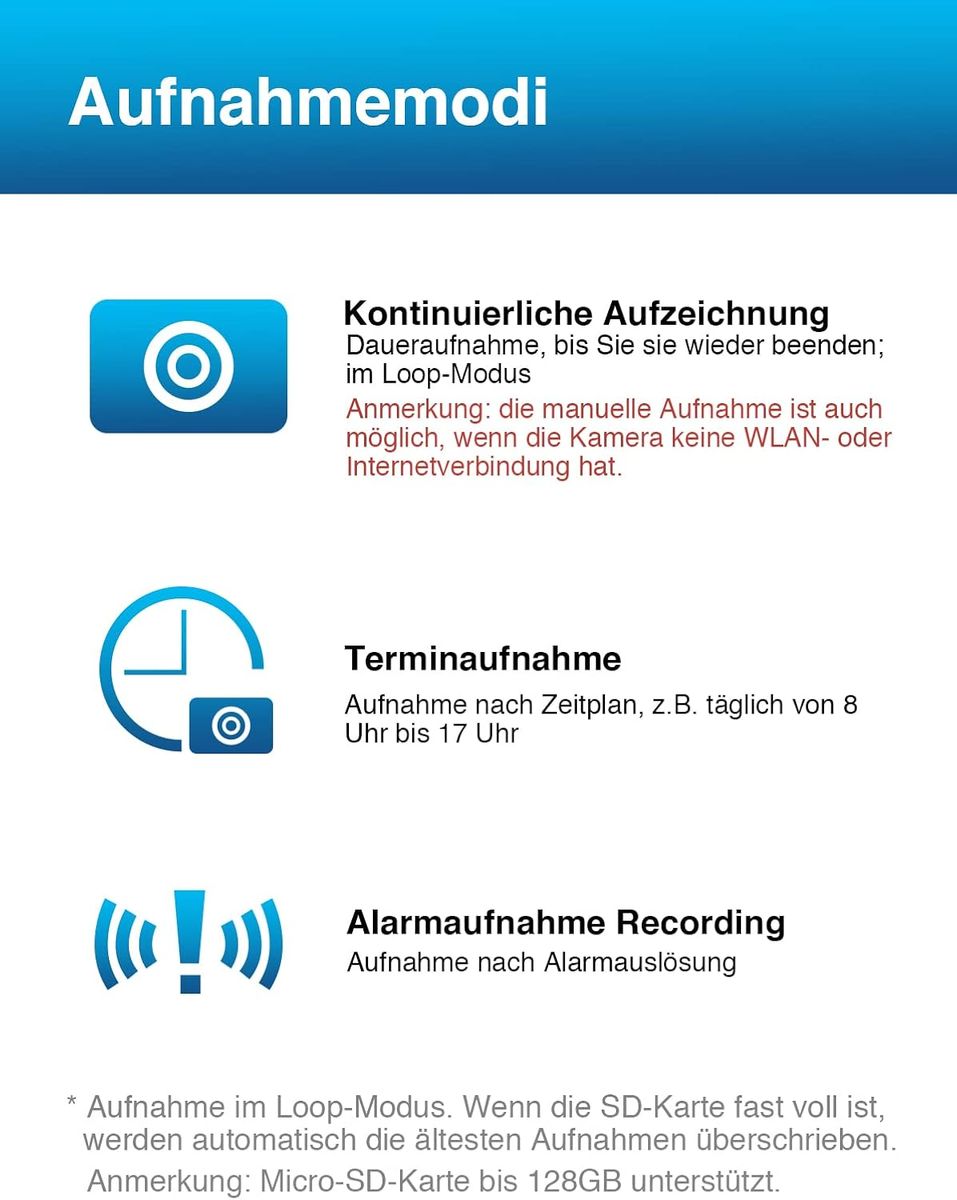 Aufnahmemodi

Kontinuierliche Aufzeichnung
Daueraufnahme, bis Sie sie wieder beenden; im Loop-Modus
Anmerkung: die manuelle Aufnahme ist auch möglich, wenn die Kamera keine WLAN- oder Internetverbindung hat.

Terminaufnahme
Aufnahme nach Zeitplan, z.B. täglich von 8 Uhr bis 17 Uhr

Alarmaufnahme Recording
Aufnahme nach Alarmauslösung

* Aufnahme im Loop-Modus. Wenn die SD-Karte fast voll ist, werden automatisch die ältesten Aufnahmen überschrieben.
Anmerkung: Micro-SD-Karte bis 128GB unterstützt.